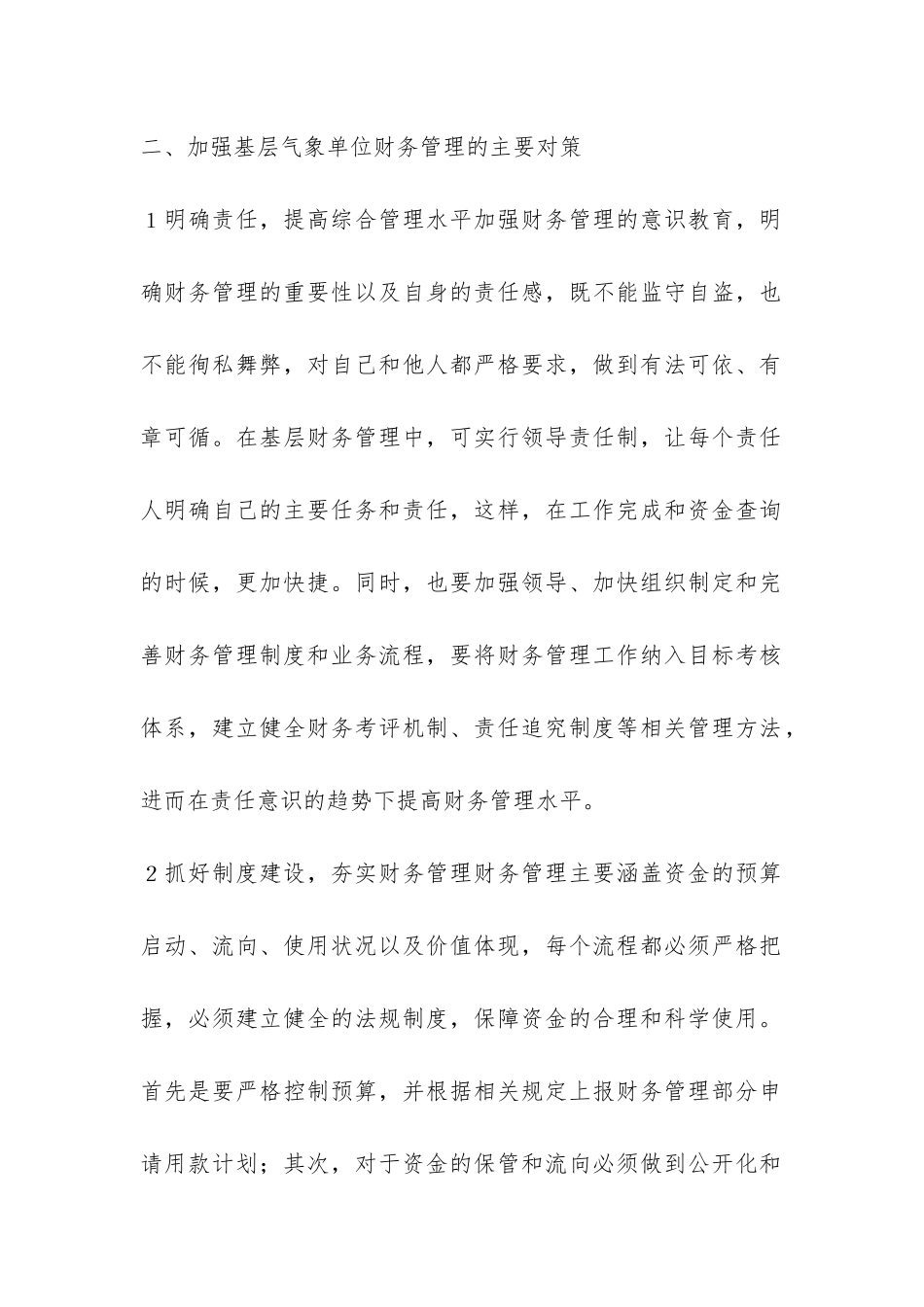 二、加强基层气象单位财务管理的主要对策

1明确责任，提高综合管理水平加强财务管理的意识教育，明确财务管理的重要性以及自身的责任感，既不能监守自盗，也不能徇私舞弊，对自己和他人都严格要求，做到有法可依、有章可循。在基层财务管理中，可实行领导责任制，让每个责任人明确自己的主要任务和责任，这样，在工作完成和资金查询的时候，更加快捷。同时，也要加强领导、加快组织制定和完善财务管理制度和业务流程，要将财务管理工作纳入目标考核体系，建立健全财务考评机制、责任追究制度等相关管理方法，进而在责任意识的趋势下提高财务管理水平。

2抓好制度建设，夯实财务管理财务管理主要涵盖资金的预算启动、流向、使用状况以及价值体现，每个流程都必须严格把握，必须建立健全的法规制度，保障资金的合理和科学使用。首先是要严格控制预算，并根据相关规定上报财务管理部分申请用款计划；其次，对于资金的保管和流向必须做到公开化和